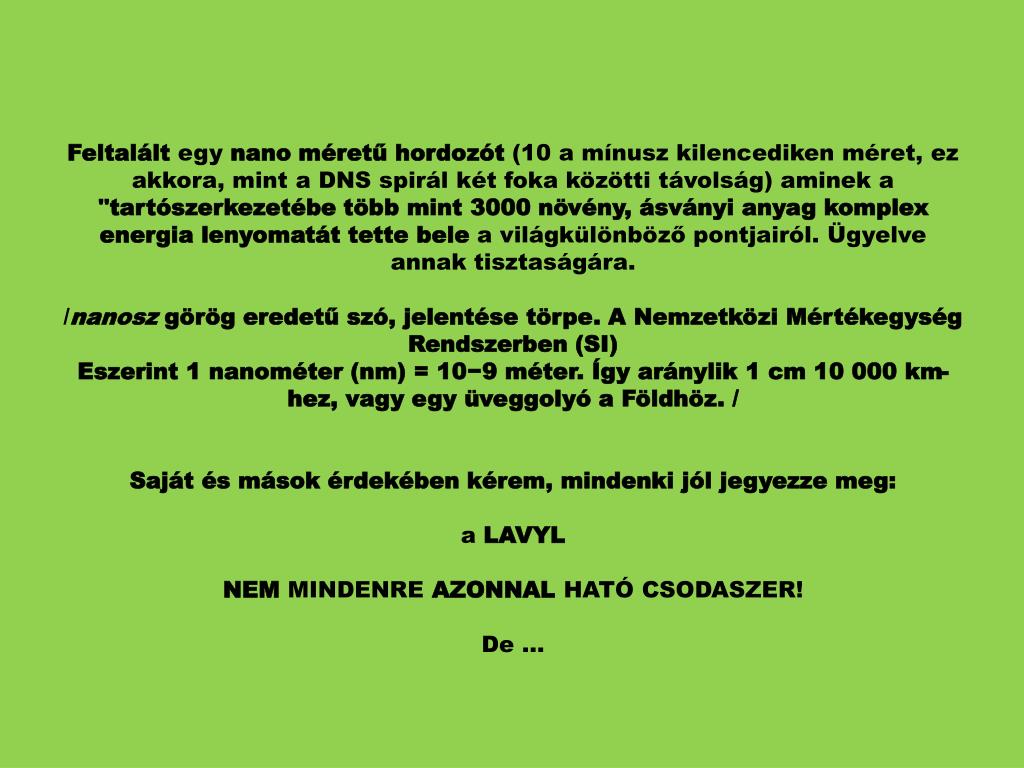 Feltalált egy nano méretű hordozót (10 a mínusz kilencediken méret, ez akkora, mint a DNS spirál két foka közötti távolság) aminek a "tartószerkezetébe több mint 3000 növény, ásványi anyag komplex energia lenyomatát tette bele a világkülönböző pontjairól. Ügyelve annak tisztaságára.

/nanosz görög eredetű szó, jelentése törpe. A Nemzetközi Mértékegység Rendszerben (SI)
Eszerint 1 nanométer (nm) = 10−9 méter. Így aránylik 1 cm 10 000 km-hez, vagy egy üveggolyó a Földhöz. /

Saját és mások érdekében kérem, mindenki jól jegyezze meg:

a LAVYL

NEM MINDENRE AZONNAL HATÓ CSODASZER!

De …